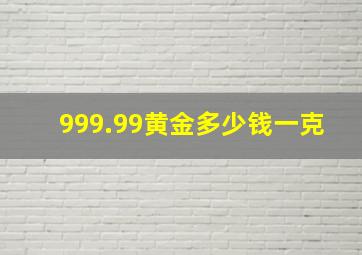 999.99黄金多少钱一克